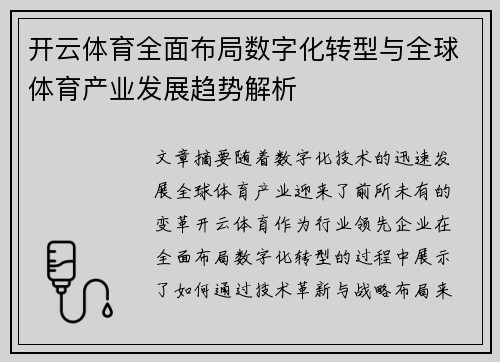 开云体育全面布局数字化转型与全球体育产业发展趋势解析

文章摘要随着数字化技术的迅速发展全球体育产业迎来了前所未有的变革开云体育作为行业领先企业在全面布局数字化转型的过程中展示了如何通过技术革新与战略布局来